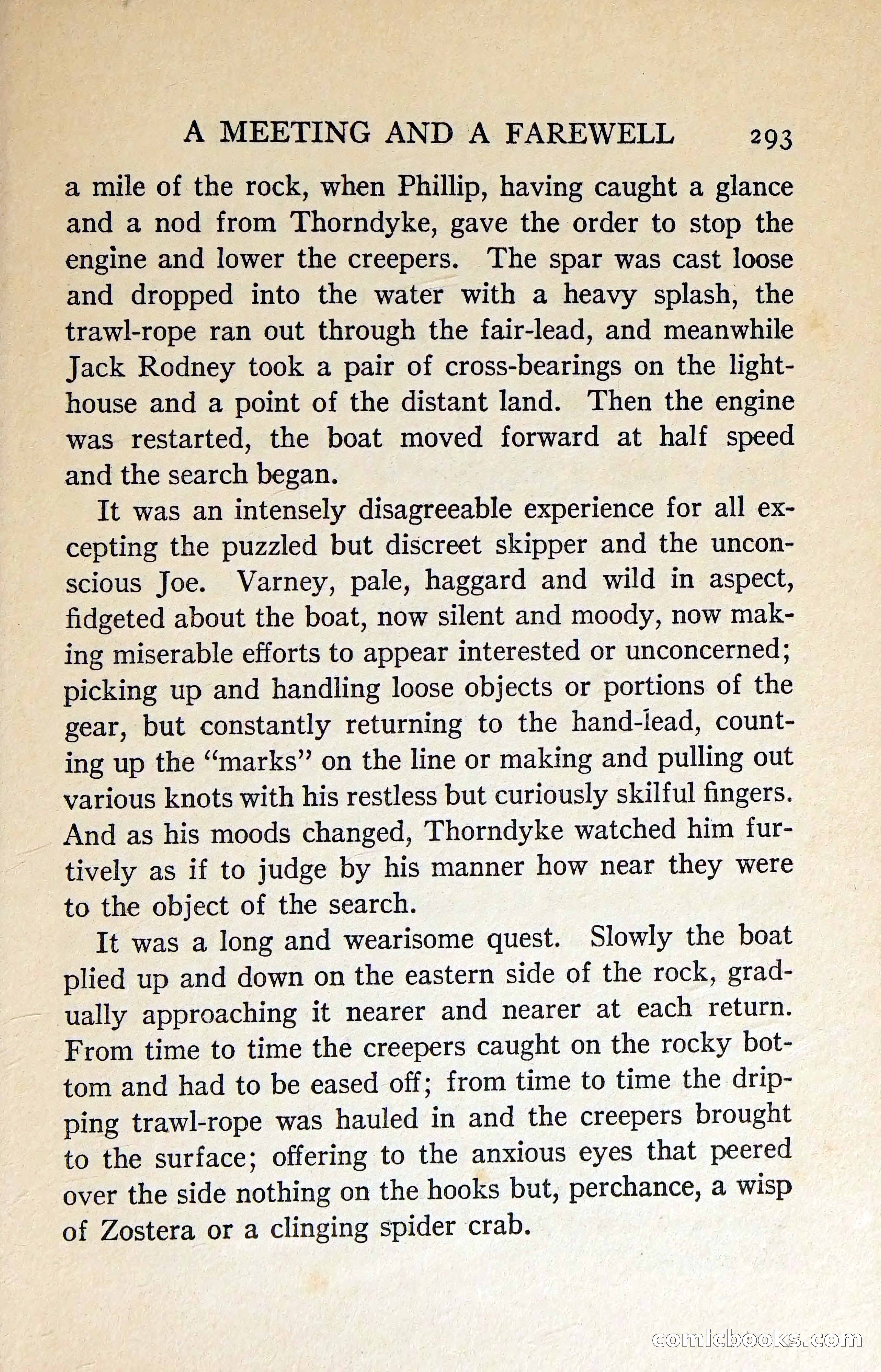 A MEETING AND A FAREWELL 293

a mile of the rock, when Phillip, having caught a glance and a nod from Thorndyke, gave the order to stop the engine and lower the creepers. The spar was cast loose and dropped into the water with a heavy splash, the trawl-rope ran out through the fair-lead, and meanwhile Jack Rodney took a pair of cross-bearings on the lighthouse and a point of the distant land. Then the engine was restarted, the boat moved forward at half speed and the search began.

It was an intensely disagreeable experience for all excepting the puzzled but discreet skipper and the unconscious Joe. Varney, pale, haggard and wild in aspect, fidgeted about the boat, now silent and moody, now making miserable efforts to appear interested or unconcerned; picking up and handling loose objects or portions of the gear, but constantly returning to the hand-lead, counting up the "marks" on the line or making and pulling out various knots with his restless but curiously skilful fingers. And as his moods changed, Thorndyke watched him furtively as if to judge by his manner how near they were to the object of the search.

It was a long and wearisome quest. Slowly the boat plied up and down on the eastern side of the rock, gradually approaching it nearer and nearer at each return. From time to time the creepers caught on the rocky bottom and had to be eased off; from time to time the dripping trawl-rope was hauled in and the creepers brought to the surface; offering to the anxious eyes that peered over the side nothing on the hooks but, perchance, a wisp of Zostera or a clinging spider crab.

comicbooks.com